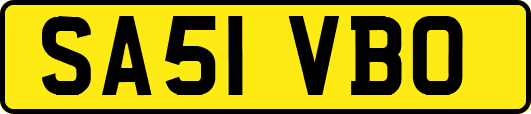 SA51 VBO